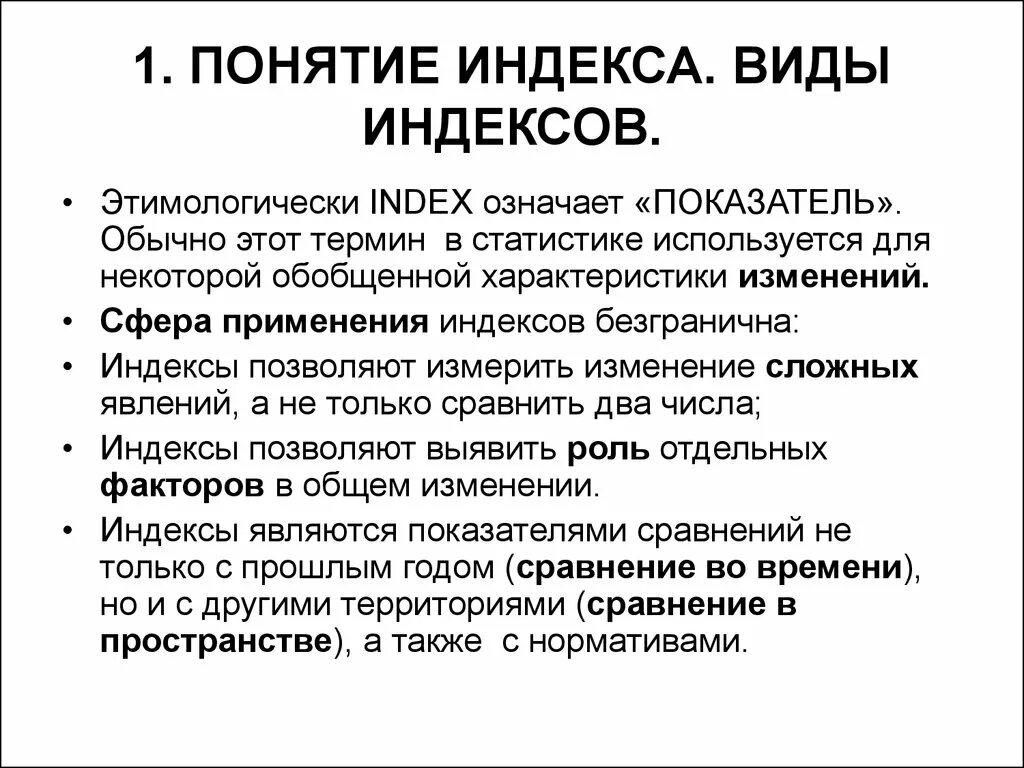 1. ПОНЯТИЕ ИНДЕКСА. ВИДЫ ИНДЕКСОВ.

• Этимологически INDEX означает «ПОКАЗАТЕЛЬ». Обычно этот термин в статистике используется для некоторой обобщенной характеристики изменений.

• Сфера применения индексов безгранична:

• Индексы позволяют измерить изменение сложных явлений, а не только сравнить два числа;

• Индексы позволяют выявить роль отдельных факторов в общем изменении.

• Индексы являются показателями сравнений не только с прошлым годом (сравнение во времени), но и с другими территориями (сравнение в пространстве), а также с нормативами.